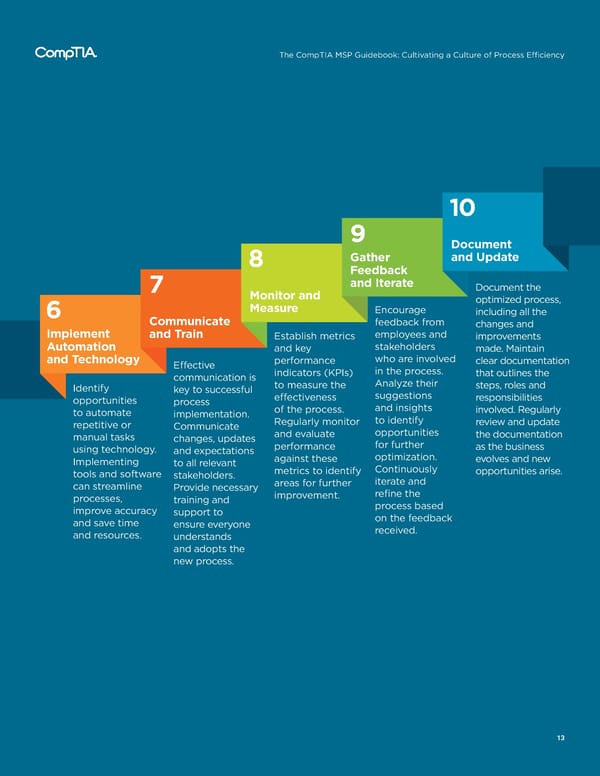 CompTIA.

The CompTIA MSP Guidebook: Cultivating a Culture of Process Efficiency

6
Implement Automation and Technology

Identify opportunities to automate repetitive or manual tasks using technology. Implementing tools and software can streamline processes, improve accuracy and save time and resources.

7
Communicate and Train

Effective communication is key to successful process implementation. Communicate changes, updates and expectations to all relevant stakeholders. Provide necessary training and support to ensure everyone understands and adopts the new process.

8
Monitor and Measure

Establish metrics and key performance indicators (KPIs) to measure the effectiveness of the process. Regularly monitor and evaluate performance against these metrics to identify areas for further improvement.

9
Gather Feedback and Iterate

Encourage feedback from employees and stakeholders who are involved in the process. Analyze their suggestions and insights to identify opportunities for further optimization. Continuously iterate and refine the process based on the feedback received.

10
Document and Update

Document the optimized process, including all the changes and improvements made. Maintain clear documentation that outlines the steps, roles and responsibilities involved. Regularly review and update the documentation as the business evolves and new opportunities arise.

13